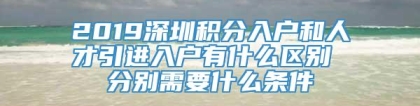 2019深圳积分入户和人才引进入户有什么区别 分别需要什么条件